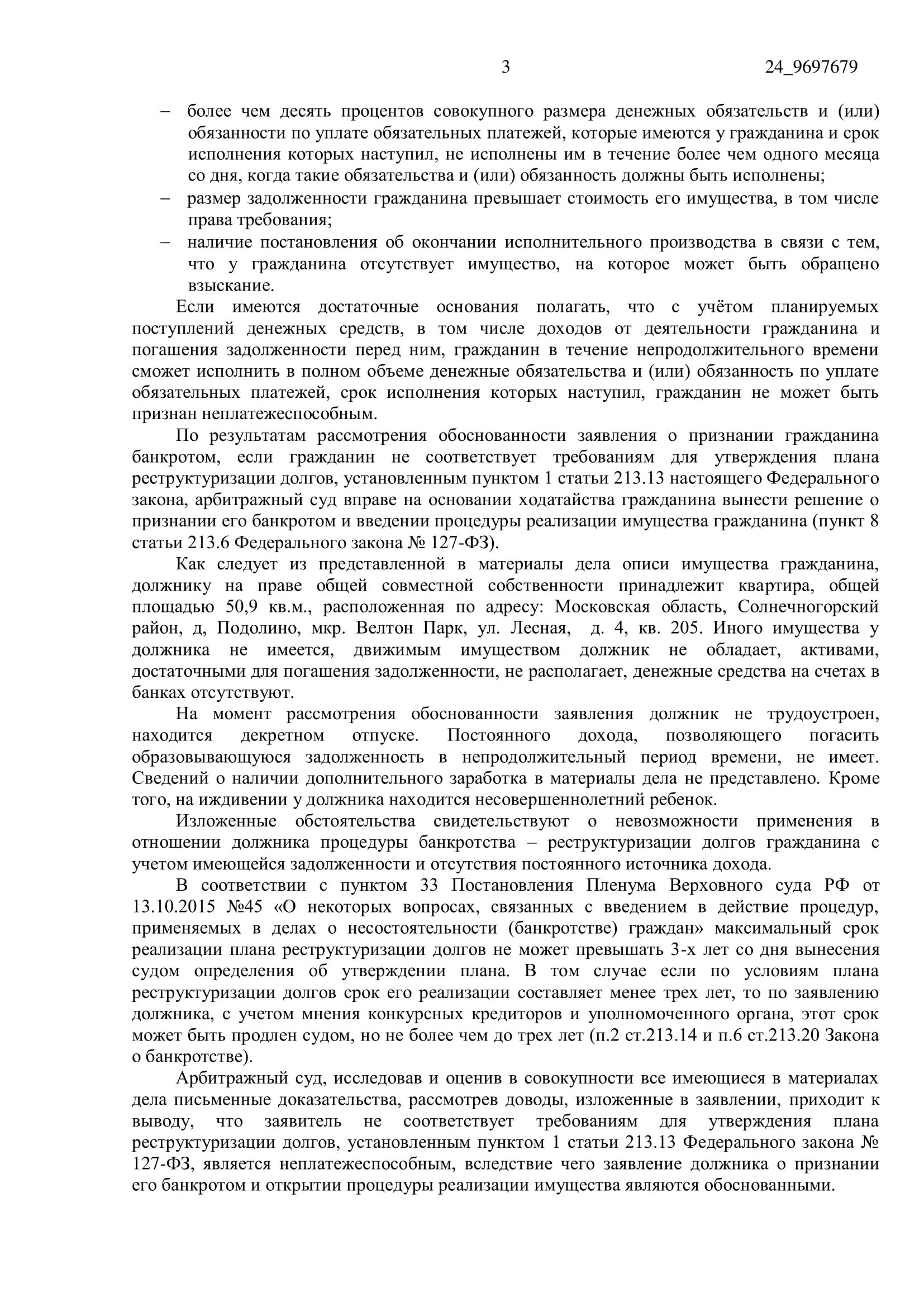 3 24_9697679

– более чем десять процентов совокупного размера денежных обязательств и (или) обязанности по уплате обязательных платежей, которые имеются у гражданина и срок исполнения которых наступил, не исполнены им в течение более чем одного месяца со дня, когда такие обязательства и (или) обязанность должны быть исполнены;
– размер задолженности гражданина превышает стоимость его имущества, в том числе права требования;
– наличие постановления об окончании исполнительного производства в связи с тем, что у гражданина отсутствует имущество, на которое может быть обращено взыскание.

Если имеются достаточные основания полагать, что с учётом планируемых поступлений денежных средств, в том числе доходов от деятельности гражданина и погашения задолженности перед ним, гражданин в течение непродолжительного времени сможет исполнить в полном объеме денежные обязательства и (или) обязанность по уплате обязательных платежей, срок исполнения которых наступил, гражданин не может быть признан неплатежеспособным.

По результатам рассмотрения обоснованности заявления о признании гражданина банкротом, если гражданин не соответствует требованиям для утверждения плана реструктуризации долгов, установленным пунктом 1 статьи 213.13 настоящего Федерального закона, арбитражный суд вправе на основании ходатайства гражданина вынести решение о признании его банкротом и введении процедуры реализации имущества гражданина (пункт 8 статьи 213.6 Федерального закона № 127-ФЗ).

Как следует из представленной в материалы дела описи имущества гражданина, должнику на праве общей совместной собственности принадлежит квартира, общей площадью 50,9 кв.м., расположенная по адресу: Московская область, Солнечногорский район, д, Подолино, мкр. Велтон Парк, ул. Лесная, д. 4, кв. 205. Иного имущества у должника не имеется, движимым имуществом должник не обладает, активами, достаточными для погашения задолженности, не располагает, денежные средства на счетах в банках отсутствуют.

На момент рассмотрения обоснованности заявления должник не трудоустроен, находится декретном отпуске. Постоянного дохода, позволяющего погасить образовывающуюся задолженность в непродолжительный период времени, не имеет. Сведений о наличии дополнительного заработка в материалы дела не представлено. Кроме того, на иждивении у должника находится несовершеннолетний ребенок.

Изложенные обстоятельства свидетельствуют о невозможности применения в отношении должника процедуры банкротства – реструктуризации долгов гражданина с учетом имеющейся задолженности и отсутствия постоянного источника дохода.

В соответствии с пунктом 33 Постановления Пленума Верховного суда РФ от 13.10.2015 №45 «О некоторых вопросах, связанных с введением в действие процедур, применяемых в делах о несостоятельности (банкротстве) граждан» максимальный срок реализации плана реструктуризации долгов не может превышать 3-х лет со дня вынесения судом определения об утверждении плана. В том случае если по условиям плана реструктуризации долгов срок его реализации составляет менее трех лет, то по заявлению должника, с учетом мнения конкурсных кредиторов и уполномоченного органа, этот срок может быть продлен судом, но не более чем до трех лет (п.2 ст.213.14 и п.6 ст.213.20 Закона о банкротстве).

Арбитражный суд, исследовав и оценив в совокупности все имеющиеся в материалах дела письменные доказательства, рассмотрев доводы, изложенные в заявлении, приходит к выводу, что заявитель не соответствует требованиям для утверждения плана реструктуризации долгов, установленным пунктом 1 статьи 213.13 Федерального закона № 127-ФЗ, является неплатежеспособным, вследствие чего заявление должника о признании его банкротом и открытии процедуры реализации имущества являются обоснованными.